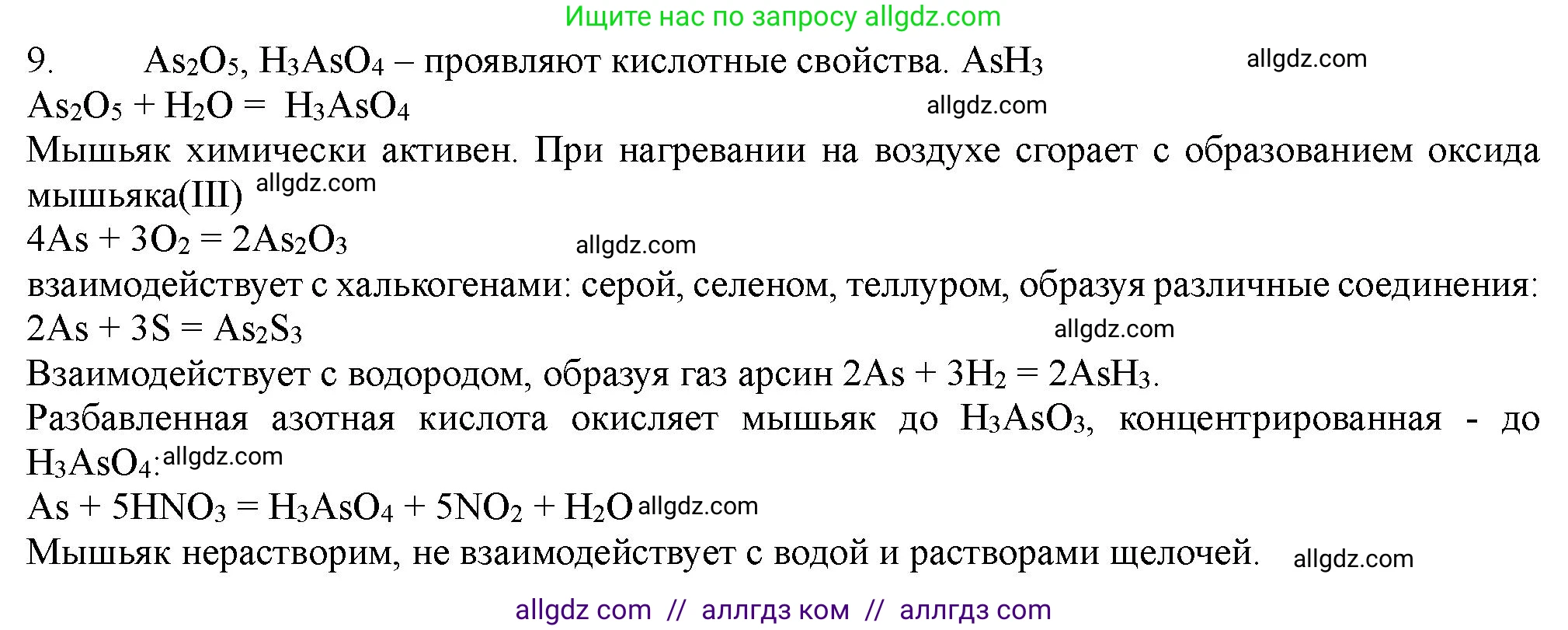 Ищите нас по запросу allgdz.com

9. $As_2O_5$, $H_3AsO_4$ – проявляют кислотные свойства. $AsH_3$ allgdz.com

$As_2O_5 + H_2O = H_3AsO_4$ allgdz.com

Мышьяк химически активен. При нагревании на воздухе сгорает с образованием оксида мышьяка(III) allgdz.com

$4As + 3O_2 = 2As_2O_3$ allgdz.com

взаимодействует с халькогенами: серой, селеном, теллуром, образуя различные соединения:

$2As + 3S = As_2S_3$ allgdz.com

Взаимодействует с водородом, образуя газ арсин $2As + 3H_2 = 2AsH_3$.

Разбавленная азотная кислота окисляет мышьяк до $H_3AsO_3$, концентрированная - до $H_3AsO_4$: allgdz.com

$As + 5HNO_3 = H_3AsO_4 + 5NO_2 + H_2O$ allgdz.com

Мышьяк нерастворим, не взаимодействует с водой и растворами щелочей. allgdz.com

allgdz com // аллгдз ком // аллгдз com